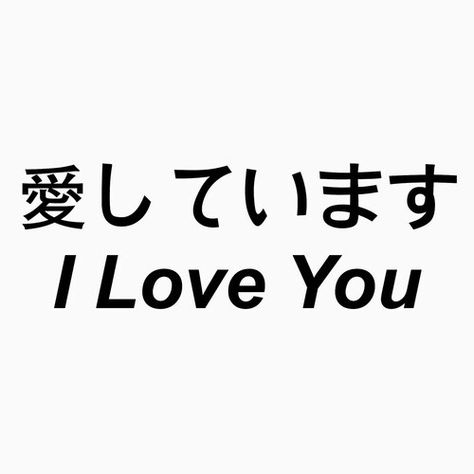 愛しています
I Love You